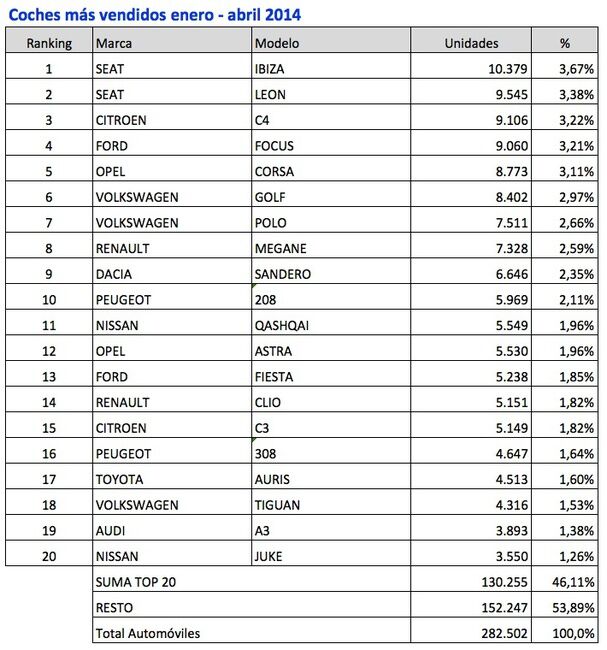 Coches más vendidos enero - abril 2014

| Ranking | Marca | Modelo | Unidades | % |
|---|---|---|---|---|
| 1 | SEAT | IBIZA | 10.379 | 3,67% |
| 2 | SEAT | LEON | 9.545 | 3,38% |
| 3 | CITROEN | C4 | 9.106 | 3,22% |
| 4 | FORD | FOCUS | 9.060 | 3,21% |
| 5 | OPEL | CORSA | 8.773 | 3,11% |
| 6 | VOLKSWAGEN | GOLF | 8.402 | 2,97% |
| 7 | VOLKSWAGEN | POLO | 7.511 | 2,66% |
| 8 | RENAULT | MEGANE | 7.328 | 2,59% |
| 9 | DACIA | SANDERO | 6.646 | 2,35% |
| 10 | PEUGEOT | 208 | 5.969 | 2,11% |
| 11 | NISSAN | QASHQAI | 5.549 | 1,96% |
| 12 | OPEL | ASTRA | 5.530 | 1,96% |
| 13 | FORD | FIESTA | 5.238 | 1,85% |
| 14 | RENAULT | CLIO | 5.151 | 1,82% |
| 15 | CITROEN | C3 | 5.149 | 1,82% |
| 16 | PEUGEOT | 308 | 4.647 | 1,64% |
| 17 | TOYOTA | AURIS | 4.513 | 1,60% |
| 18 | VOLKSWAGEN | TIGUAN | 4.316 | 1,53% |
| 19 | AUDI | A3 | 3.893 | 1,38% |
| 20 | NISSAN | JUKE | 3.550 | 1,26% |
| | SUMA TOP 20 | | 130.255 | 46,11% |
| | RESTO | | 152.247 | 53,89% |
| | Total Automóviles | | 282.502 | 100,0% |